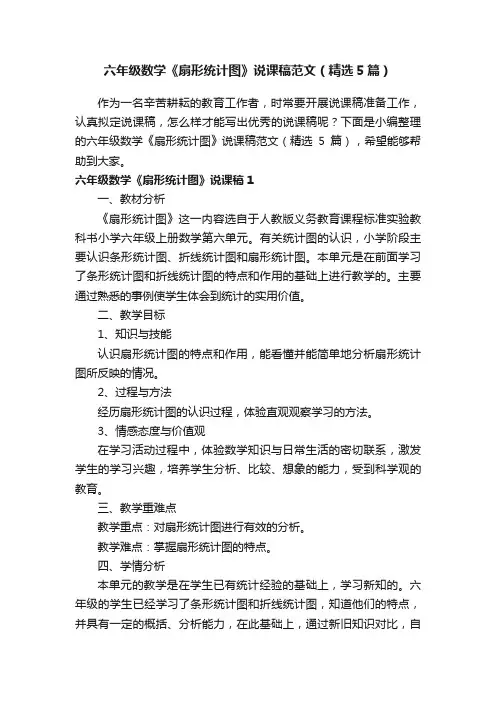 六年级数学《扇形统计图》说课稿范文（精选5篇）

作为一名辛苦耕耘的教育工作者，时常要开展说课稿准备工作，认真拟定说课稿，怎么样才能写出优秀的说课稿呢？下面是小编整理的六年级数学《扇形统计图》说课稿范文（精选 5 篇），希望能够帮助到大家。

六年级数学《扇形统计图》说课稿1

一、教材分析

《扇形统计图》这一内容选自于人教版义务教育课程标准实验教科书小学六年级上册数学第六单元。有关统计图的认识，小学阶段主要认识条形统计图、折线统计图和扇形统计图。本单元是在前面学习了条形统计图和折线统计图的特点和作用的基础上进行教学的。主要通过熟悉的事例使学生体会到统计的实用价值。

二、教学目标

1、知识与技能

认识扇形统计图的特点和作用，能看懂并能简单地分析扇形统计图所反映的情况。

2、过程与方法

经历扇形统计图的认识过程，体验直观观察学习的方法。

3、情感态度与价值观

在学习活动过程中，体验数学知识与日常生活的密切联系，激发学生的学习兴趣，培养学生分析、比较、想象的能力，受到科学观的教育。

三、教学重难点

教学重点：对扇形统计图进行有效的分析。

教学难点：掌握扇形统计图的特点。

四、学情分析

本单元的教学是在学生已有统计经验的基础上，学习新知的。六年级的学生已经学习了条形统计图和折线统计图，知道他们的特点，并具有一定的概括、分析能力，在此基础上，通过新旧知识对比，自